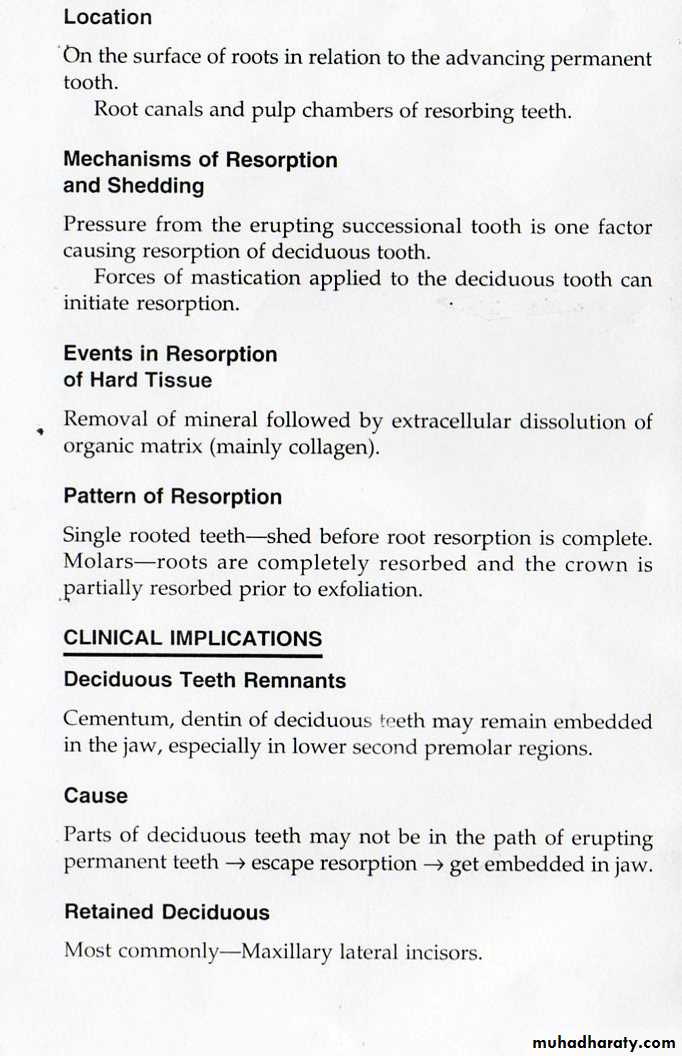 Location

On the surface of roots in relation to the advancing permanent tooth.

Root canals and pulp chambers of resorbing teeth.

Mechanisms of Resorption and Shedding

Pressure from the erupting successional tooth is one factor causing resorption of deciduous tooth.

Forces of mastication applied to the deciduous tooth can initiate resorption.

Events in Resorption of Hard Tissue

Removal of mineral followed by extracellular dissolution of organic matrix (mainly collagen).

Pattern of Resorption

Single rooted teeth—shed before root resorption is complete. Molars—roots are completely resorbed and the crown is partially resorbed prior to exfoliation.

CLINICAL IMPLICATIONS

Deciduous Teeth Remnants

Cementum, dentin of deciduous teeth may remain embedded in the jaw, especially in lower second premolar regions.

Cause

Parts of deciduous teeth may not be in the path of erupting permanent teeth → escape resorption → get embedded in jaw.

Retained Deciduous

Most commonly—Maxillary lateral incisors.

muhadharaty.com